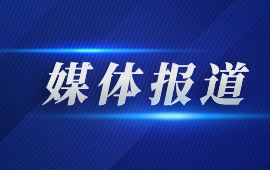 媒体报道